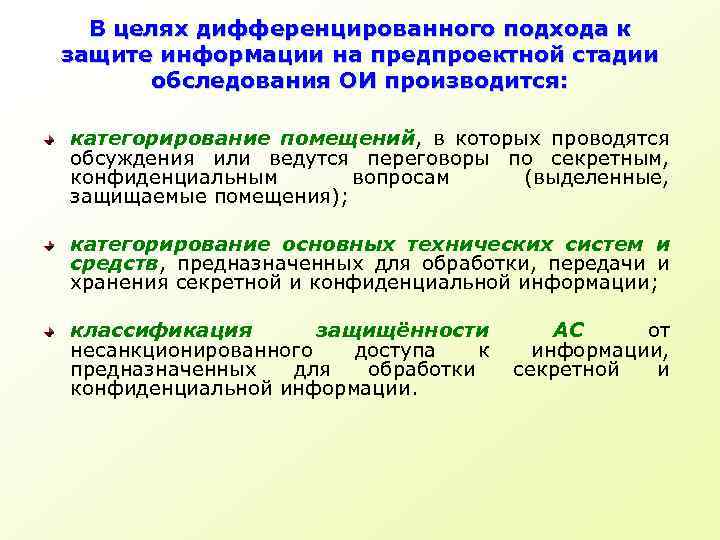 В целях дифференцированного подхода к защите информации на предпроектной стадии обследования ОИ производится:

категорирование помещений, в которых проводятся обсуждения или ведутся переговоры по секретным, конфиденциальным вопросам (выделенные, защищаемые помещения);

категорирование основных технических систем и средств, предназначенных для обработки, передачи и хранения секретной и конфиденциальной информации;

классификация защищённости АС от несанкционированного доступа к информации, предназначенных для обработки секретной и конфиденциальной информации.